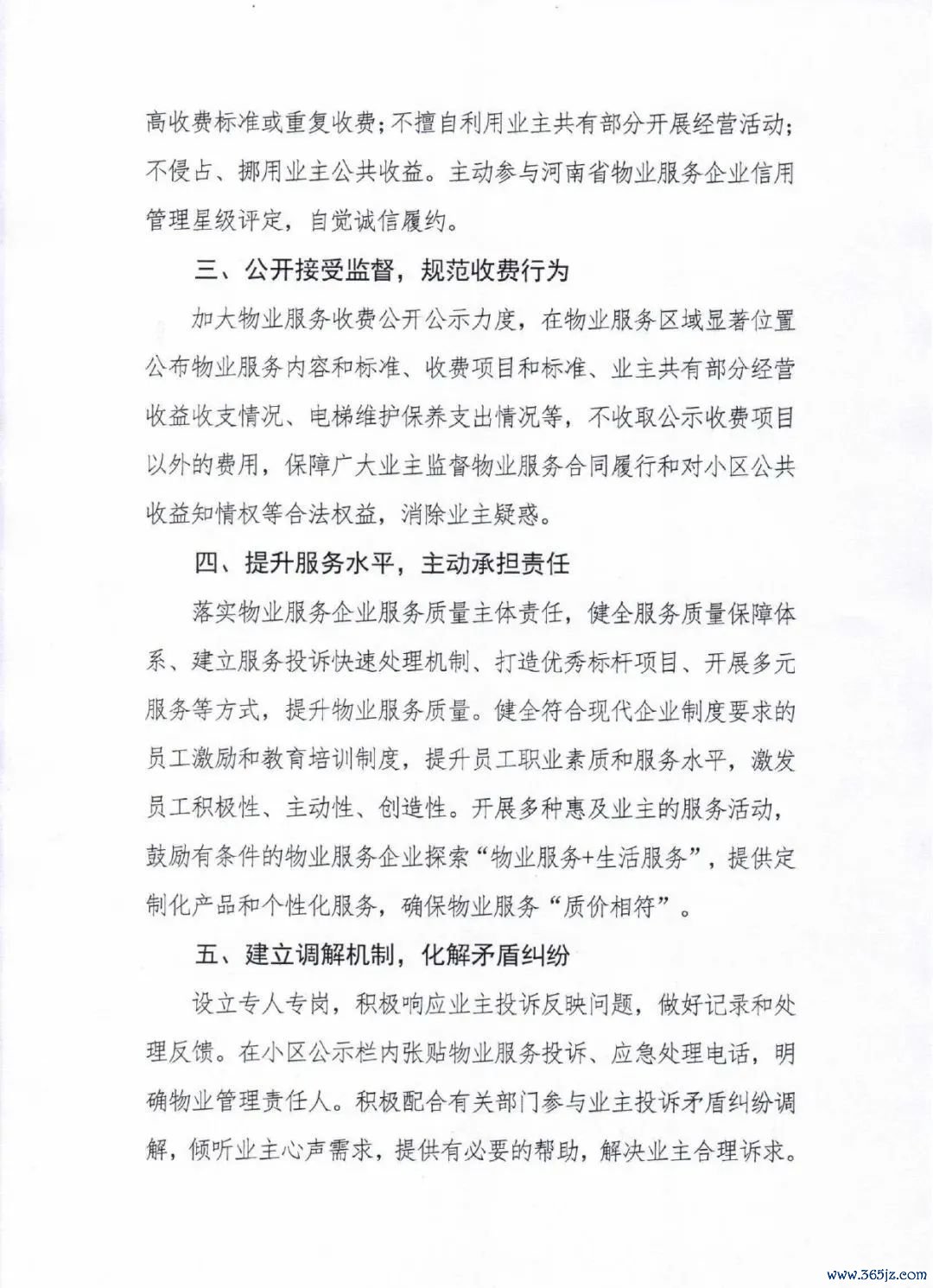 高收费标准或重复收费；不擅自利用业主共有部分开展经营活动；不侵占、挪用业主公共收益。主动参与河南省物业服务企业信用管理星级评定，自觉诚信履约。

三、公开接受监督，规范收费行为

加大物业服务收费公开公示力度，在物业服务区域显著位置公布物业服务内容和标准、收费项目和标准、业主共有部分经营收益收支情况、电梯维护保养支出情况等，不收取公示收费项目以外的费用，保障广大业主监督物业服务合同履行和对小区公共收益知情权等合法权益，消除业主疑惑。

四、提升服务水平，主动承担责任

落实物业服务企业服务质量主体责任，健全服务质量保障体系、建立服务投诉快速处理机制、打造优秀标杆项目、开展多元服务等方式，提升物业服务质量。健全符合现代企业制度要求的员工激励和教育培训制度，提升员工职业素质和服务水平，激发员工积极性、主动性、创造性。开展多种惠及业主的服务活动，鼓励有条件的物业服务企业探索“物业服务+生活服务”，提供定制化产品和个性化服务，确保物业服务“质价相符”。

五、建立调解机制，化解矛盾纠纷

设立专人专岗，积极响应业主投诉反映问题，做好记录和处理反馈。在小区公示栏内张贴物业服务投诉、应急处理电话，明确物业管理责任人。积极配合有关部门参与业主投诉矛盾纠纷调解，倾听业主心声需求，提供有必要的帮助，解决业主合理诉求。

www.365jz.com